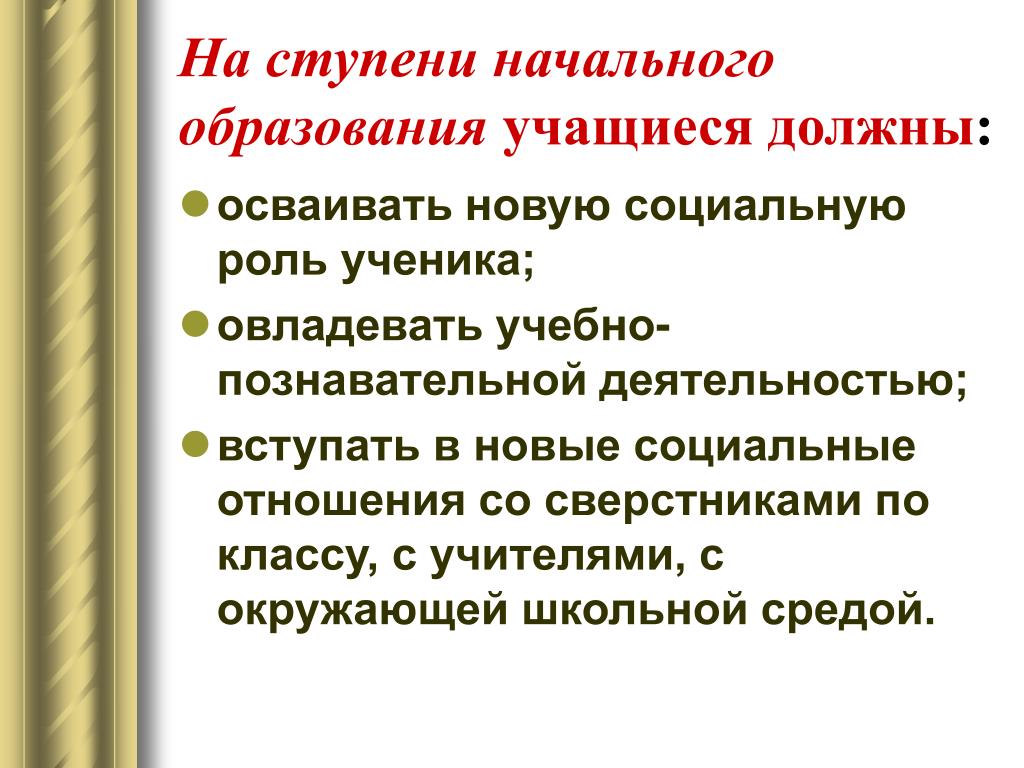 На ступени начального образования учащиеся должны:

• осваивать новую социальную роль ученика;

• овладевать учебно-познавательной деятельностью;

• вступать в новые социальные отношения со сверстниками по классу, с учителями, с окружающей школьной средой.